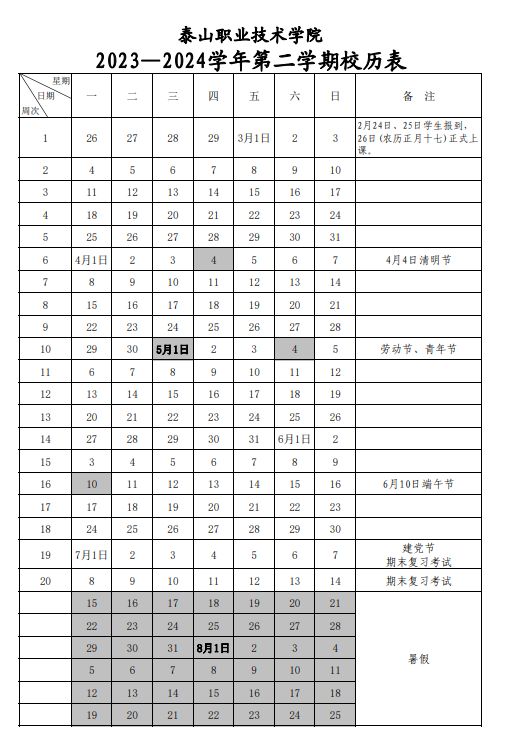 泰山职业技术学院
2023—2024学年第二学期校历表

| 星期 日期 周次 | 一 | 二 | 三 | 四 | 五 | 六 | 日 | 备 注 |
|---|---|---|---|---|---|---|---|---|
| 1 | 26 | 27 | 28 | 29 | 3月1日 | 2 | 3 | 2月24日、25日学生报到，26日（农历正月十七）正式上课。 |
| 2 | 4 | 5 | 6 | 7 | 8 | 9 | 10 | |
| 3 | 11 | 12 | 13 | 14 | 15 | 16 | 17 | |
| 4 | 18 | 19 | 20 | 21 | 22 | 23 | 24 | |
| 5 | 25 | 26 | 27 | 28 | 29 | 30 | 31 | |
| 6 | 4月1日 | 2 | 3 | 4 | 5 | 6 | 7 | 4月4日清明节 |
| 7 | 8 | 9 | 10 | 11 | 12 | 13 | 14 | |
| 8 | 15 | 16 | 17 | 18 | 19 | 20 | 21 | |
| 9 | 22 | 23 | 24 | 25 | 26 | 27 | 28 | |
| 10 | 29 | 30 | 5月1日 | 2 | 3 | 4 | 5 | 劳动节、青年节 |
| 11 | 6 | 7 | 8 | 9 | 10 | 11 | 12 | |
| 12 | 13 | 14 | 15 | 16 | 17 | 18 | 19 | |
| 13 | 20 | 21 | 22 | 23 | 24 | 25 | 26 | |
| 14 | 27 | 28 | 29 | 30 | 31 | 6月1日 | 2 | |
| 15 | 3 | 4 | 5 | 6 | 7 | 8 | 9 | |
| 16 | 10 | 11 | 12 | 13 | 14 | 15 | 16 | 6月10日端午节 |
| 17 | 17 | 18 | 19 | 20 | 21 | 22 | 23 | |
| 18 | 24 | 25 | 26 | 27 | 28 | 29 | 30 | |
| 19 | 7月1日 | 2 | 3 | 4 | 5 | 6 | 7 | 建党节 期末复习考试 |
| 20 | 8 | 9 | 10 | 11 | 12 | 13 | 14 | 期末复习考试 |
| | 15 | 16 | 17 | 18 | 19 | 20 | 21 | 暑假 |
| | 22 | 23 | 24 | 25 | 26 | 27 | 28 | |
| | 29 | 30 | 31 | 8月1日 | 2 | 3 | 4 | |
| | 5 | 6 | 7 | 8 | 9 | 10 | 11 | |
| | 12 | 13 | 14 | 15 | 16 | 17 | 18 | |
| | 19 | 20 | 21 | 22 | 23 | 24 | 25 | |